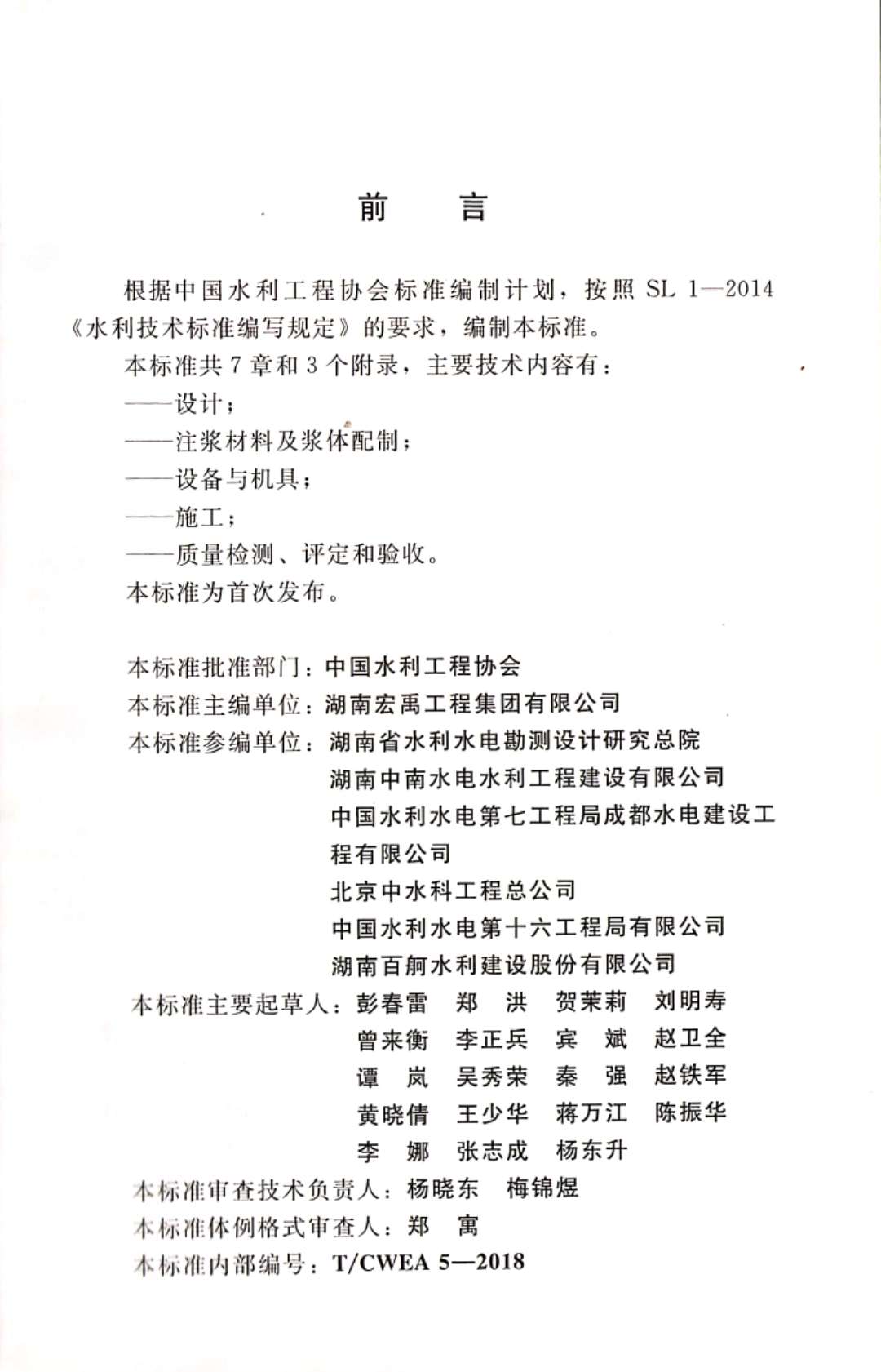 前　言

根据中国水利工程协会标准编制计划，按照 SL 1—2014《水利技术标准编写规定》的要求，编制本标准。

本标准共 7 章和 3 个附录，主要技术内容有：

——设计；

——注浆材料及浆体配制；

——设备与机具；

——施工；

——质量检测、评定和验收。

本标准为首次发布。

本标准批准部门：中国水利工程协会

本标准主编单位：湖南宏禹工程集团有限公司

本标准参编单位：湖南省水利水电勘测设计研究总院
湖南中南水电水利工程建设有限公司
中国水利水电第七工程局成都水电建设工程有限公司
北京中水科工程总公司
中国水利水电第十六工程局有限公司
湖南百舸水利建设股份有限公司

本标准主要起草人：彭春雷　郑　洪　贺茉莉　刘明寿
曾来衡　李正兵　宾　斌　赵卫全
谭　岚　吴秀荣　秦　强　赵铁军
黄晓倩　王少华　蒋万江　陈振华
李　娜　张志成　杨东升

本标准审查技术负责人：杨晓东　梅锦煜

本标准体例格式审查人：郑　寓

本标准内部编号：T/CWEA 5—2018